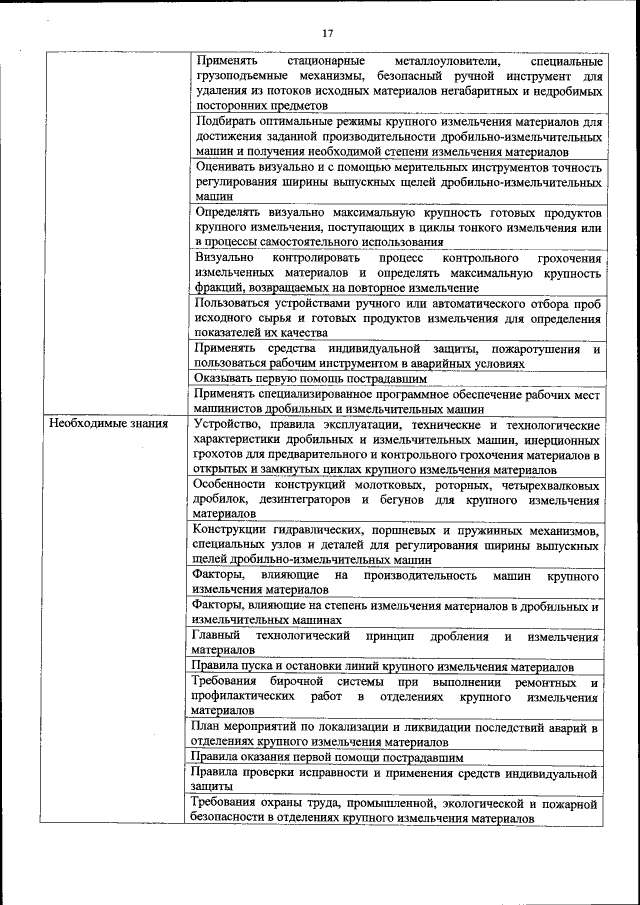 17

| | |
|---|---|
| | Применять стационарные металлоуловители, специальные грузоподъемные механизмы, безопасный ручной инструмент для удаления из потоков исходных материалов негабаритных и недробимых посторонних предметов |
| | Подбирать оптимальные режимы крупного измельчения материалов для достижения заданной производительности дробильно-измельчительных машин и получения необходимой степени измельчения материалов |
| | Оценивать визуально и с помощью мерительных инструментов точность регулирования ширины выпускных щелей дробильно-измельчительных машин |
| | Определять визуально максимальную крупность готовых продуктов крупного измельчения, поступающих в циклы тонкого измельчения или в процессы самостоятельного использования |
| | Визуально контролировать процесс контрольного грохочения измельченных материалов и определять максимальную крупность фракций, возвращаемых на повторное измельчение |
| | Пользоваться устройствами ручного или автоматического отбора проб исходного сырья и готовых продуктов измельчения для определения показателей их качества |
| | Применять средства индивидуальной защиты, пожаротушения и пользоваться рабочим инструментом в аварийных условиях |
| | Оказывать первую помощь пострадавшим |
| | Применять специализированное программное обеспечение рабочих мест машинистов дробильных и измельчительных машин |
| Необходимые знания | Устройство, правила эксплуатации, технические и технологические характеристики дробильных и измельчительных машин, инерционных грохотов для предварительного и контрольного грохочения материалов в открытых и замкнутых циклах крупного измельчения материалов |
| | Особенности конструкций молотковых, роторных, четырехвалковых дробилок, дезинтеграторов и бегунов для крупного измельчения материалов |
| | Конструкции гидравлических, поршневых и пружинных механизмов, специальных узлов и деталей для регулирования ширины выпускных щелей дробильно-измельчительных машин |
| | Факторы, влияющие на производительность машин крупного измельчения материалов |
| | Факторы, влияющие на степень измельчения материалов в дробильных и измельчительных машинах |
| | Главный технологический принцип дробления и измельчения материалов |
| | Правила пуска и остановки линий крупного измельчения материалов |
| | Требования бирочной системы при выполнении ремонтных и профилактических работ в отделениях крупного измельчения материалов |
| | План мероприятий по локализации и ликвидации последствий аварий в отделениях крупного измельчения материалов |
| | Правила оказания первой помощи пострадавшим |
| | Правила проверки исправности и применения средств индивидуальной защиты |
| | Требования охраны труда, промышленной, экологической и пожарной безопасности в отделениях крупного измельчения материалов |